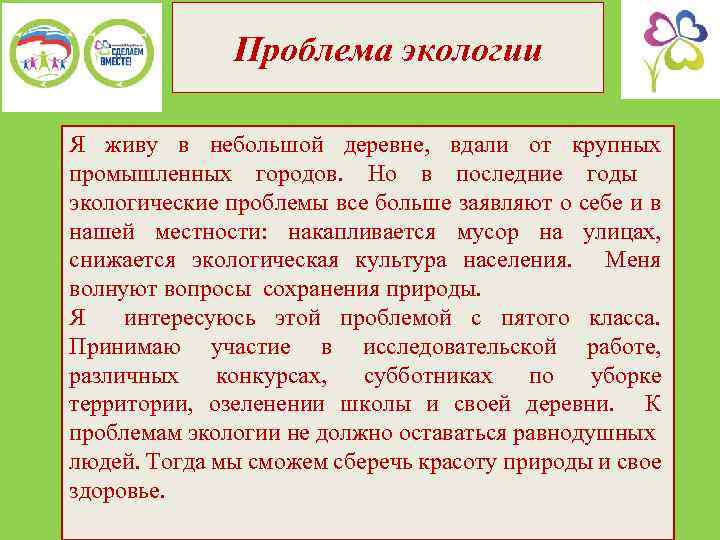 СДЕЛАЕМ ВМЕСТЕ!

Проблема экологии

Я живу в небольшой деревне, вдали от крупных промышленных городов. Но в последние годы экологические проблемы все больше заявляют о себе и в нашей местности: накапливается мусор на улицах, снижается экологическая культура населения. Меня волнуют вопросы сохранения природы.
Я интересуюсь этой проблемой с пятого класса. Принимаю участие в исследовательской работе, различных конкурсах, субботниках по уборке территории, озеленении школы и своей деревни. К проблемам экологии не должно оставаться равнодушных людей. Тогда мы сможем сберечь красоту природы и свое здоровье.